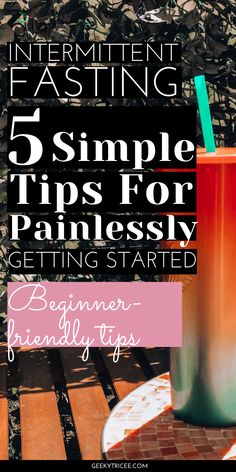 INTERMITTENT FASTING

5 Simple Tips For Painlessly GETTING STARTED

Beginner-friendly tips

GEEKYTRICEE.COM